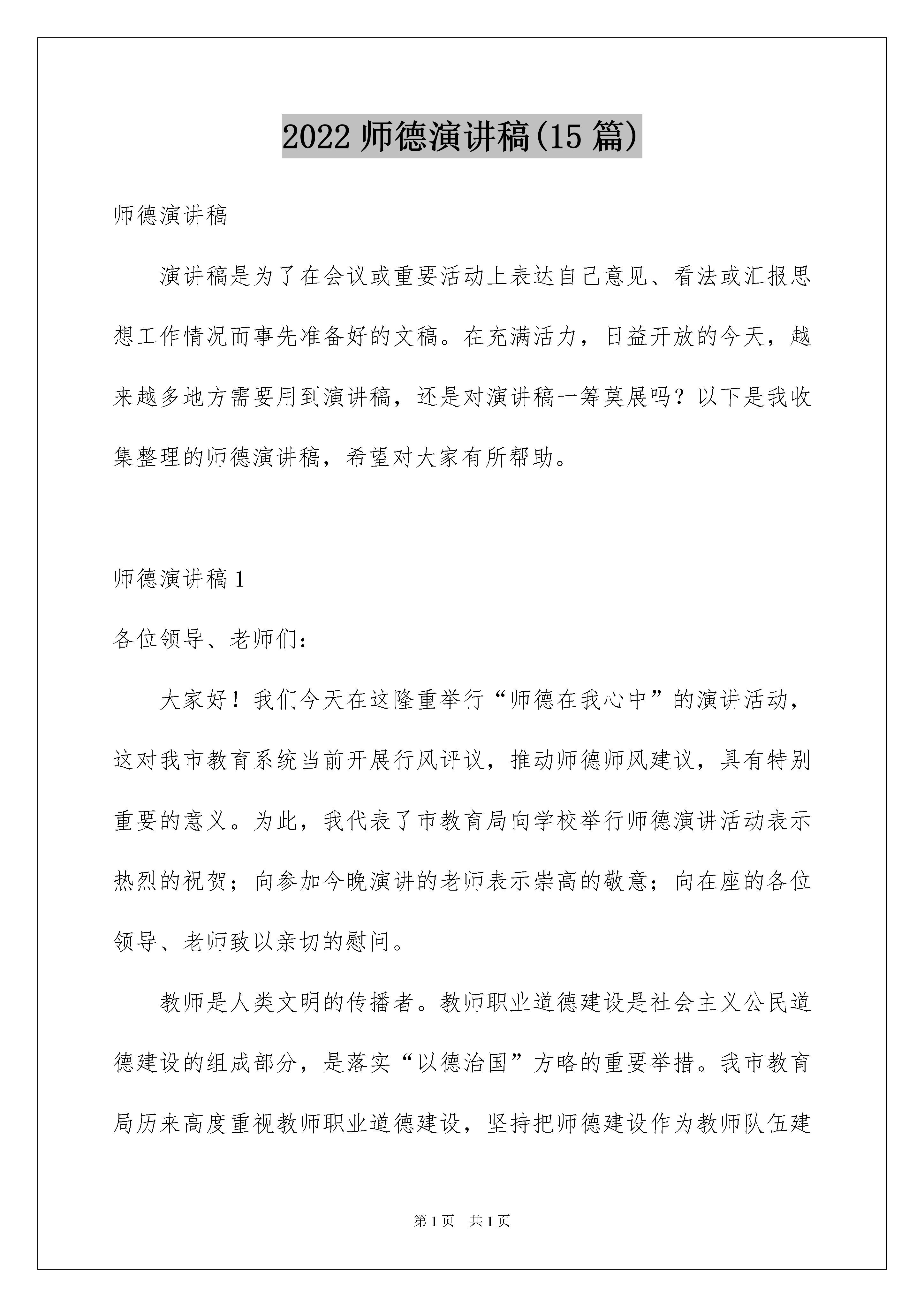 2022 师德演讲稿(15 篇)

师德演讲稿

演讲稿是为了在会议或重要活动上表达自己意见、看法或汇报思想工作情况而事先准备好的文稿。在充满活力，日益开放的今天，越来越多地方需要用到演讲稿，还是对演讲稿一筹莫展吗？以下是我收集整理的师德演讲稿，希望对大家有所帮助。

师德演讲稿 1

各位领导、老师们：

大家好！我们今天在这隆重举行“师德在我心中”的演讲活动，这对我市教育系统当前开展行风评议，推动师德师风建议，具有特别重要的意义。为此，我代表了市教育局向学校举行师德演讲活动表示热烈的祝贺；向参加今晚演讲的老师表示崇高的敬意；向在座的各位领导、老师致以亲切的慰问。

教师是人类文明的传播者。教师职业道德建设是社会主义公民道德建设的组成部分，是落实“以德治国”方略的重要举措。我市教育局历来高度重视教师职业道德建设，坚持把师德建设作为教师队伍建

第 1 页　共 1 页